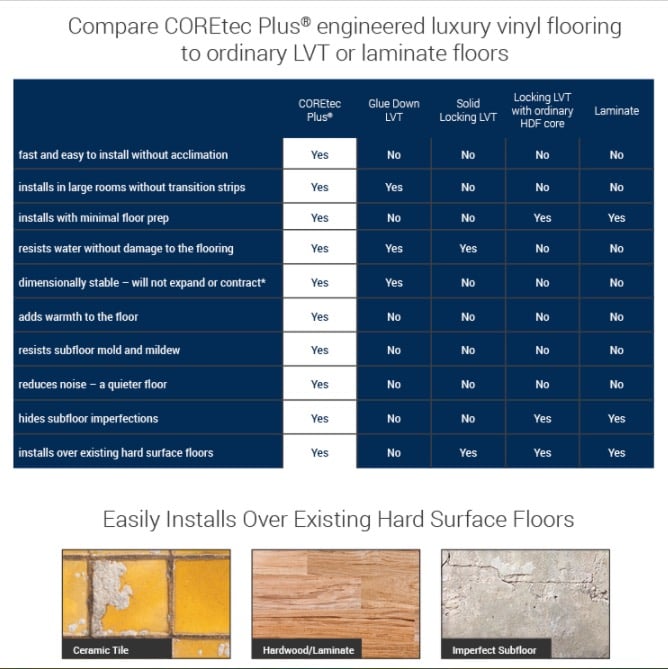 Compare COREtec Plus® engineered luxury vinyl flooring to ordinary LVT or laminate floors

| | COREtec Plus® | Glue Down LVT | Solid Locking LVT | Locking LVT with ordinary HDF core | Laminate |
|---|---|---|---|---|---|
| fast and easy to install without acclimation | Yes | No | No | No | No |
| installs in large rooms without transition strips | Yes | Yes | No | No | No |
| installs with minimal floor prep | Yes | No | No | Yes | Yes |
| resists water without damage to the flooring | Yes | Yes | Yes | No | No |
| dimensionally stable – will not expand or contract* | Yes | Yes | No | No | No |
| adds warmth to the floor | Yes | No | No | No | No |
| resists subfloor mold and mildew | Yes | No | No | No | No |
| reduces noise – a quieter floor | Yes | No | No | No | No |
| hides subfloor imperfections | Yes | No | No | Yes | Yes |
| installs over existing hard surface floors | Yes | No | Yes | Yes | Yes |

Easily Installs Over Existing Hard Surface Floors

Ceramic Tile

Hardwood/Laminate

Imperfect Subfloor